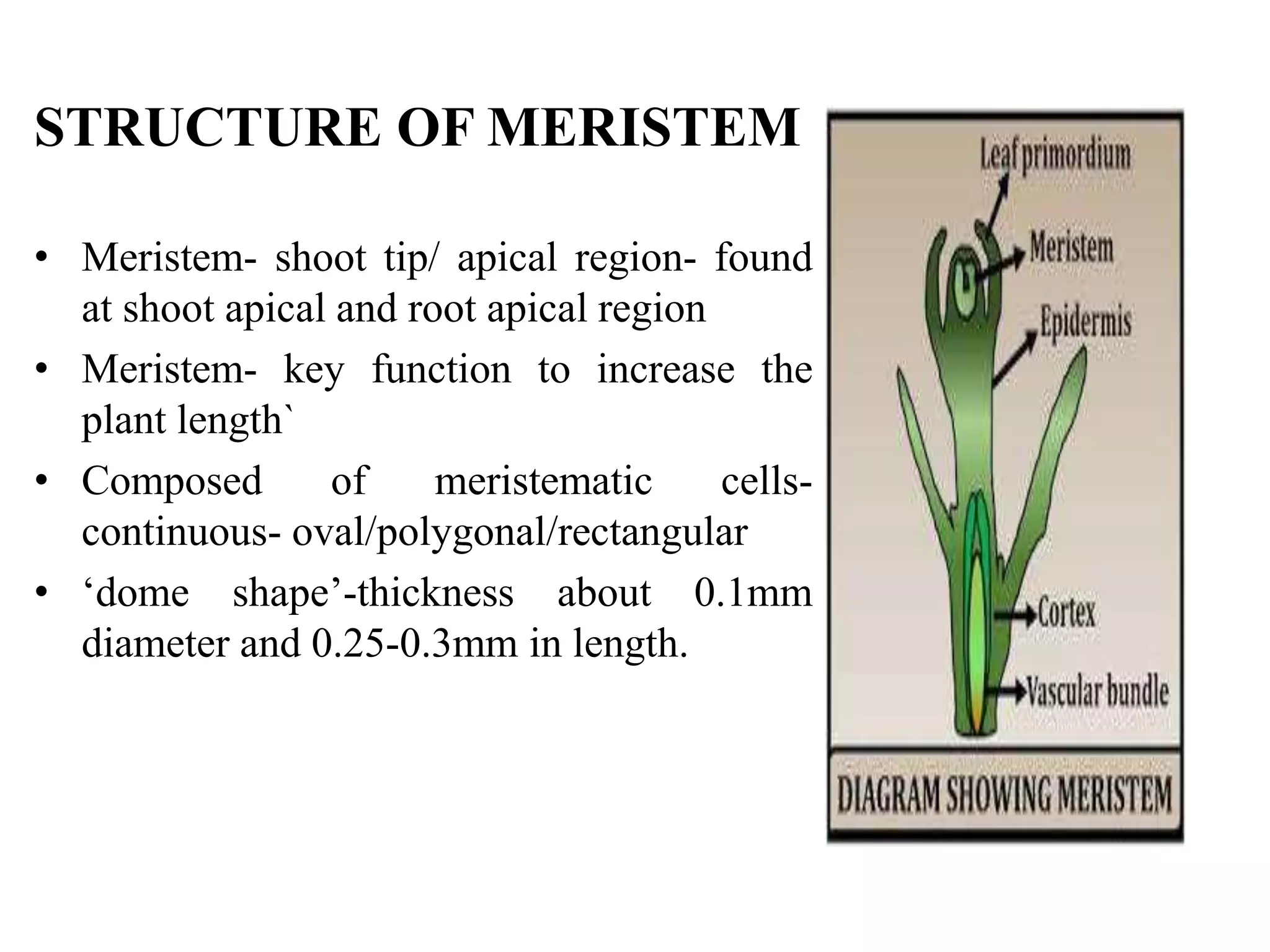 STRUCTURE OF MERISTEM

• Meristem- shoot tip/ apical region- found at shoot apical and root apical region
• Meristem- key function to increase the plant length`
• Composed of meristematic cells- continuous- oval/polygonal/rectangular
• ‘dome shape’-thickness about 0.1mm diameter and 0.25-0.3mm in length.

Leaf primordium
Meristem
Epidermis
Cortex
Vascular bundle
DIAGRAM SHOWING MERISTEM